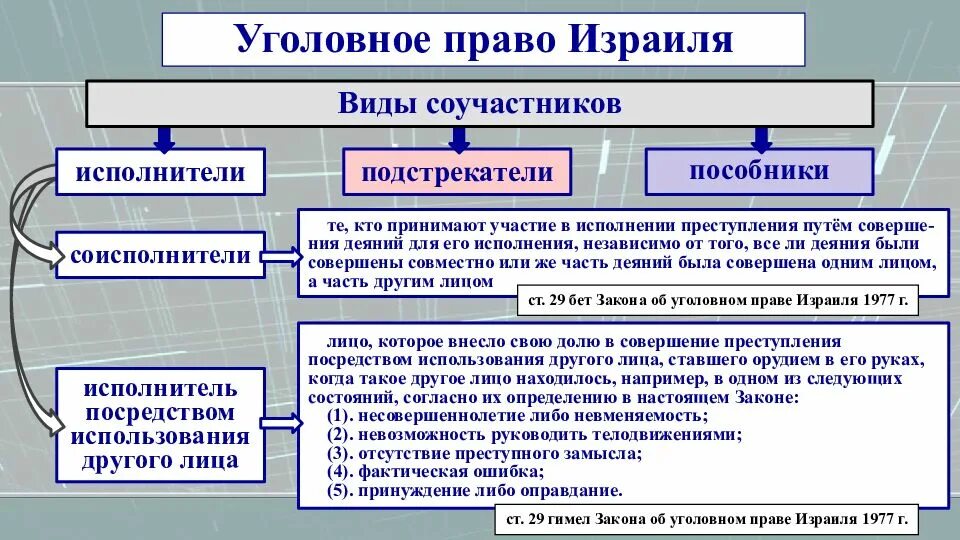 Уголовное право Израиля

Виды соучастников

исполнители

подстрекатели

пособники

соисполнители

те, кто принимают участие в исполнении преступления путём совершения деяний для его исполнения, независимо от того, все ли деяния были совершены совместно или же часть деяний была совершена одним лицом, а часть другим лицом

ст. 29 бет Закона об уголовном праве Израиля 1977 г.

исполнитель посредством использования другого лица

лицо, которое внесло свою долю в совершение преступления посредством использования другого лица, ставшего орудием в его руках, когда такое другое лицо находилось, например, в одном из следующих состояний, согласно их определению в настоящем Законе:
(1). несовершеннолетие либо невменяемость;
(2). невозможность руководить телодвижениями;
(3). отсутствие преступного замысла;
(4). фактическая ошибка;
(5). принуждение либо оправдание.

ст. 29 гимел Закона об уголовном праве Израиля 1977 г.